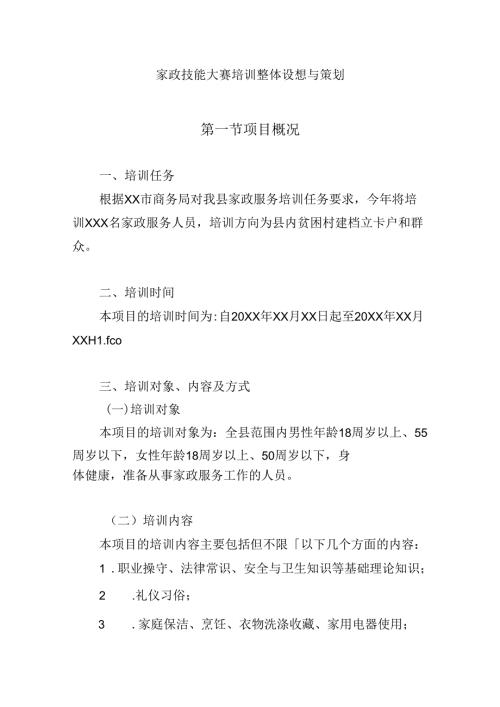 家政技能大赛培训整体设想与策划

第一节项目概况

一、培训任务

根据XX市商务局对我县家政服务培训任务要求，今年将培训XXX名家政服务人员，培训方向为县内贫困村建档立卡户和群众。

二、培训时间

本项目的培训时间为:自20XX年XX月XX日起至20XX年XX月XXH1.fco

三、培训对象、内容及方式

(一)培训对象

本项目的培训对象为：全县范围内男性年龄18周岁以上、55周岁以下，女性年龄18周岁以上、50周岁以下，身体健康，准备从事家政服务工作的人员。

（二）培训内容

本项目的培训内容主要包括但不限「以下几个方面的内容：

1 .职业操守、法律常识、安全与卫生知识等基础理论知识；

2 .礼仪习俗；

3 .家庭保洁、烹饪、衣物洗涤收藏、家用电器使用；